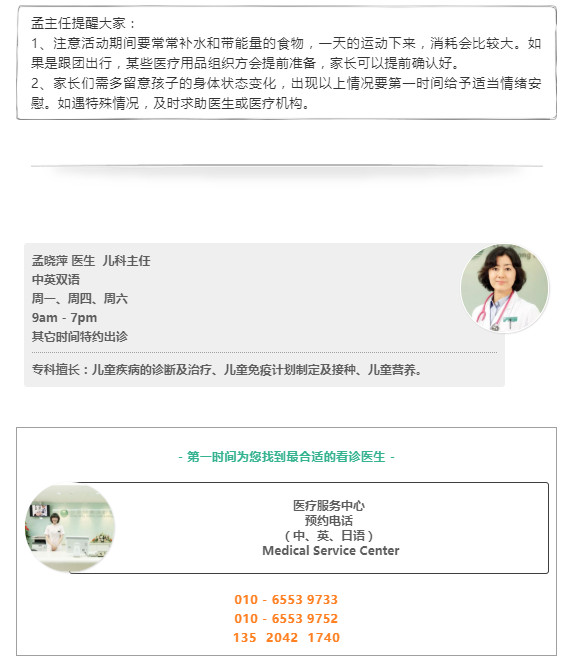 孟主任提醒大家：
1、注意活动期间要常常补水和带能量的食物，一天的运动下来，消耗会比较大。如果是跟团出行，某些医疗用品组织方会提前准备，家长可以提前确认好。
2、家长们需多留意孩子的身体状态变化，出现以上情况要第一时间给予适当情绪安慰。如遇特殊情况，及时求助医生或医疗机构。

孟晓萍 医生 儿科主任
中英双语
周一、周四、周六
9am - 7pm
其它时间特约出诊

专科擅长：儿童疾病的诊断及治疗、儿童免疫计划制定及接种、儿童营养。

- 第一时间为您找到最合适的看诊医生 -

医疗服务中心
预约电话
（中、英、日语）
Medical Service Center

010 - 6553 9733
010 - 6553 9752
135 2042 1740